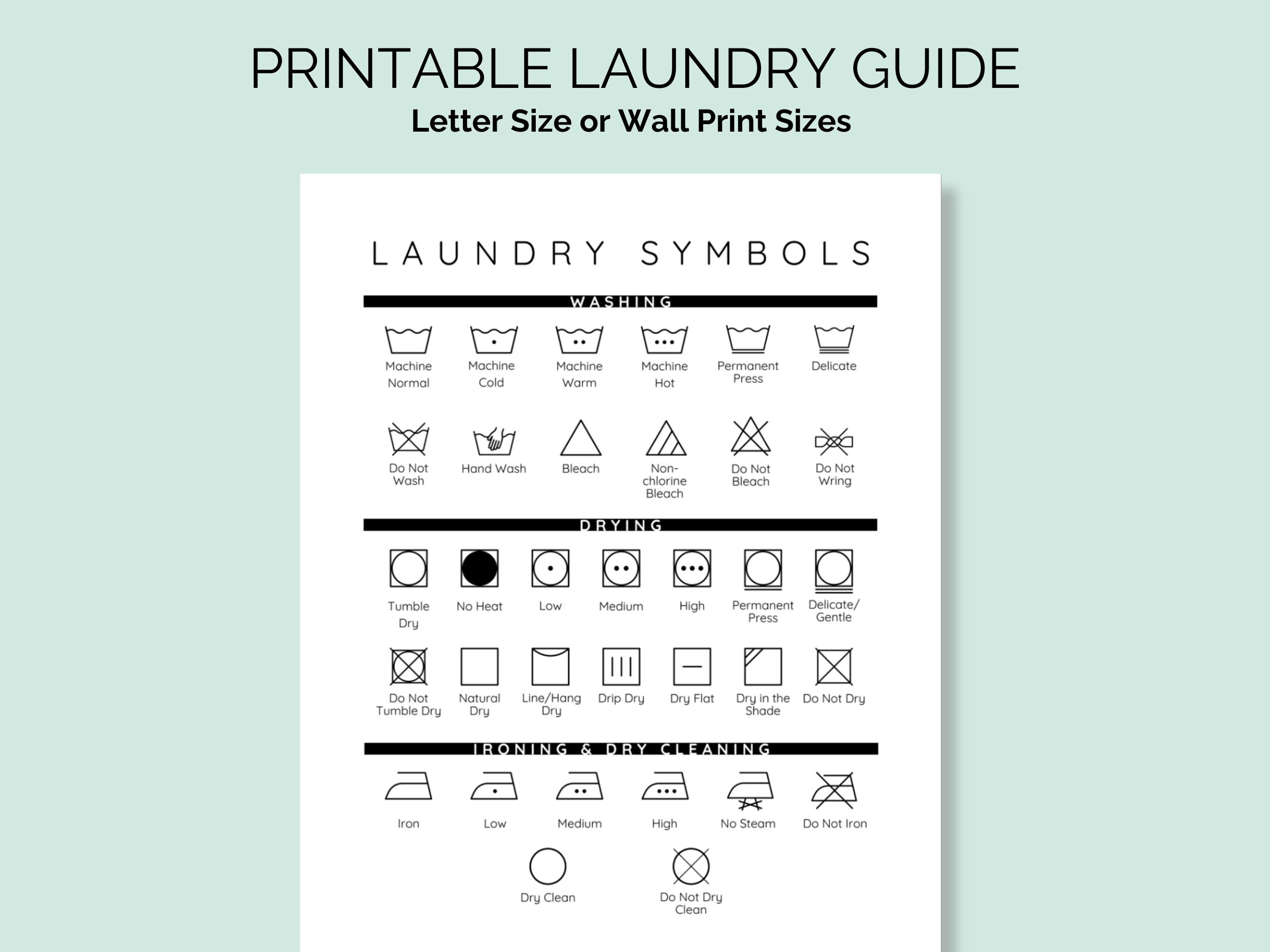 PRINTABLE LAUNDRY GUIDE
Letter Size or Wall Print Sizes

LAUNDRY SYMBOLS

WASHING

Machine Normal
Machine Cold
Machine Warm
Machine Hot
Permanent Press
Delicate

Do Not Wash
Hand Wash
Bleach
Non-chlorine Bleach
Do Not Bleach
Do Not Wring

DRYING

Tumble Dry
No Heat
Low
Medium
High
Permanent Press
Delicate/ Gentle

Do Not Tumble Dry
Natural Dry
Line/Hang Dry
Drip Dry
Dry Flat
Dry in the Shade
Do Not Dry

IRONING & DRY CLEANING

Iron
Low
Medium
High
No Steam
Do Not Iron

Dry Clean
Do Not Dry Clean